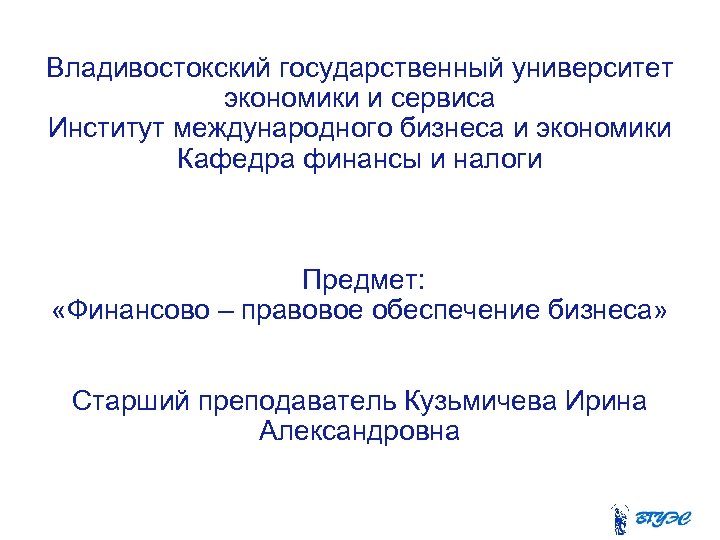 Владивостокский государственный университет экономики и сервиса
Институт международного бизнеса и экономики
Кафедра финансы и налоги

Предмет:
«Финансово – правовое обеспечение бизнеса»

Старший преподаватель Кузьмичева Ирина Александровна

ВГУЭС